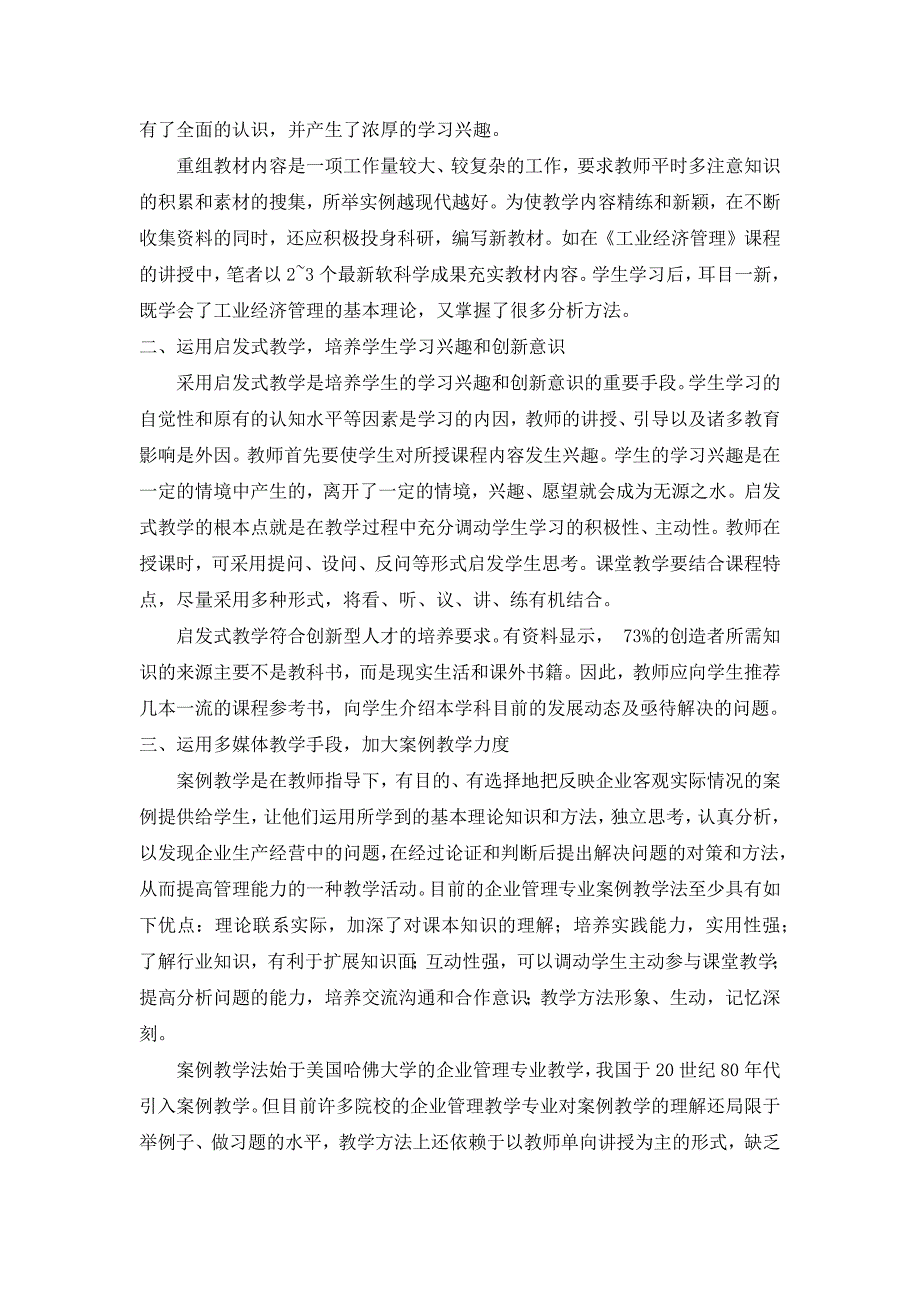 有了全面的认识，并产生了浓厚的学习兴趣。

重组教材内容是一项工作量较大、较复杂的工作，要求教师平时多注意知识的积累和素材的搜集，所举实例越现代越好。为使教学内容精练和新颖，在不断收集资料的同时，还应积极投身科研，编写新教材。如在《工业经济管理》课程的讲授中，笔者以 2~3 个最新软科学成果充实教材内容。学生学习后，耳目一新，既学会了工业经济管理的基本理论，又掌握了很多分析方法。

二、运用启发式教学，培养学生学习兴趣和创新意识

采用启发式教学是培养学生的学习兴趣和创新意识的重要手段。学生学习的自觉性和原有的认知水平等因素是学习的内因，教师的讲授、引导以及诸多教育影响是外因。教师首先要使学生对所授课程内容发生兴趣。学生的学习兴趣是在一定的情境中产生的，离开了一定的情境，兴趣、愿望就会成为无源之水。启发式教学的根本点就是在教学过程中充分调动学生学习的积极性、主动性。教师在授课时，可采用提问、设问、反问等形式启发学生思考。课堂教学要结合课程特点，尽量采用多种形式，将看、听、议、讲、练有机结合。

启发式教学符合创新型人才的培养要求。有资料显示， 73%的创造者所需知识的来源主要不是教科书，而是现实生活和课外书籍。因此，教师应向学生推荐几本一流的课程参考书，向学生介绍本学科目前的发展动态及亟待解决的问题。

三、运用多媒体教学手段，加大案例教学力度

案例教学是在教师指导下，有目的、有选择地把反映企业客观实际情况的案例提供给学生，让他们运用所学到的基本理论知识和方法，独立思考，认真分析，以发现企业生产经营中的问题，在经过论证和判断后提出解决问题的对策和方法，从而提高管理能力的一种教学活动。目前的企业管理专业案例教学法至少具有如下优点：理论联系实际，加深了对课本知识的理解；培养实践能力，实用性强；了解行业知识，有利于扩展知识面；互动性强，可以调动学生主动参与课堂教学；提高分析问题的能力，培养交流沟通和合作意识；教学方法形象、生动，记忆深刻。

案例教学法始于美国哈佛大学的企业管理专业教学，我国于 20 世纪 80 年代引入案例教学。但目前许多院校的企业管理教学专业对案例教学的理解还局限于举例子、做习题的水平，教学方法上还依赖于以教师单向讲授为主的形式，缺乏